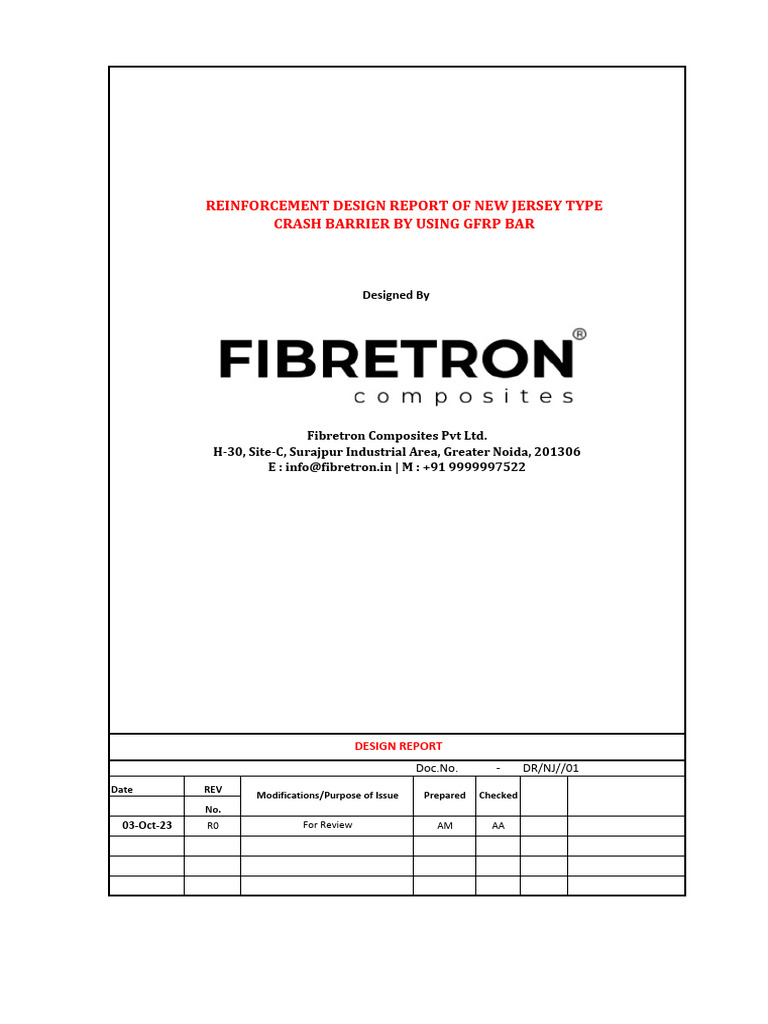 REINFORCEMENT DESIGN REPORT OF NEW JERSEY TYPE CRASH BARRIER BY USING GFRP BAR

Designed By

FIBRETRON®
composites

Fibretron Composites Pvt Ltd.
H-30, Site-C, Surajpur Industrial Area, Greater Noida, 201306
E : info@fibretron.in | M : +91 9999997522

DESIGN REPORT

Doc.No. - DR/NJ//01

| Date | REV No. | Modifications/Purpose of Issue | Prepared | Checked | | |
|---|---|---|---|---|---|---|
| 03-Oct-23 | R0 | For Review | AM | AA | | |
| | | | | | | |
| | | | | | | |
| | | | | | | |